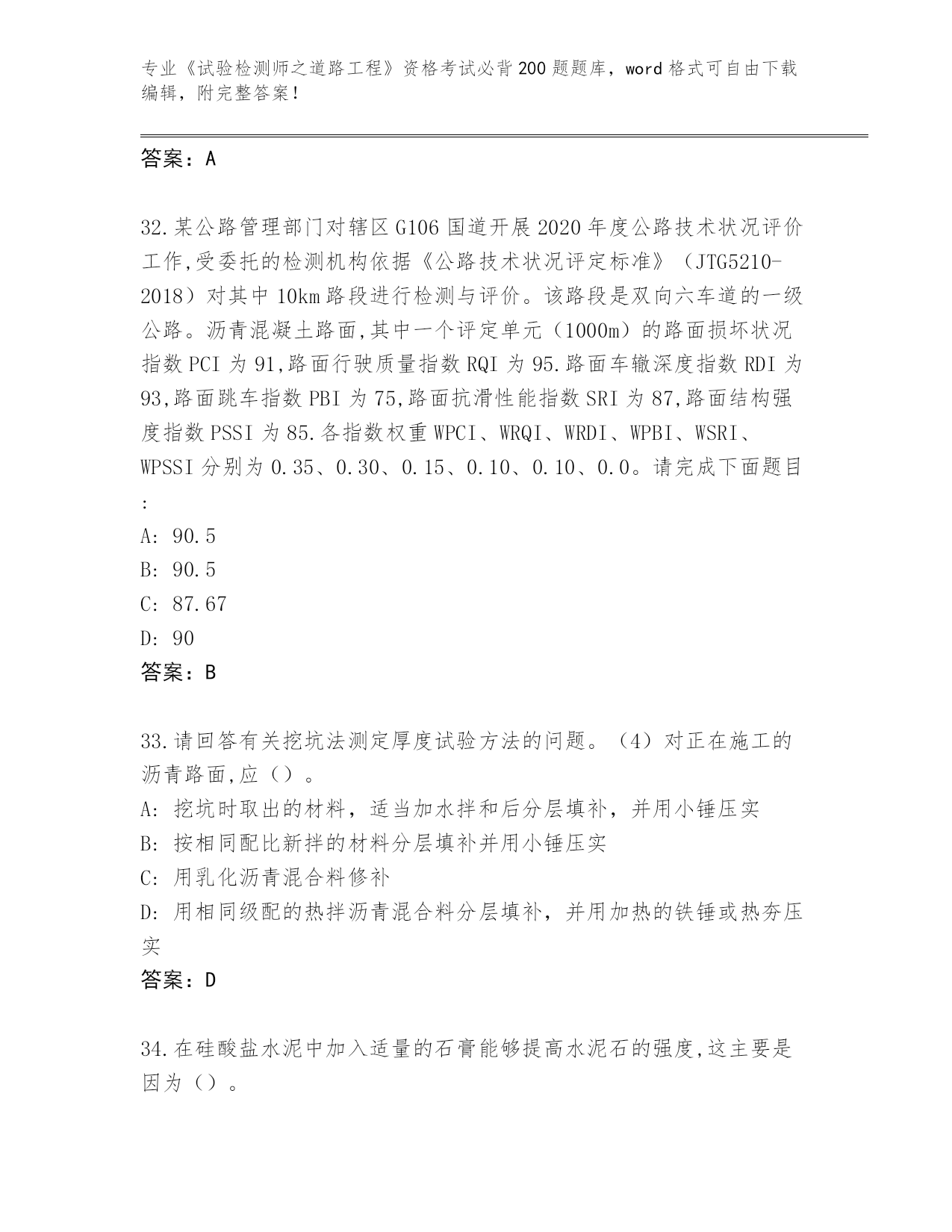 专业《试验检测师之道路工程》资格考试必背200题题库，word格式可自由下载编辑，附完整答案！

答案：A

32.某公路管理部门对辖区G106国道开展2020年度公路技术状况评价工作,受委托的检测机构依据《公路技术状况评定标准》（JTG5210-2018）对其中10km路段进行检测与评价。该路段是双向六车道的一级公路。沥青混凝土路面,其中一个评定单元（1000m）的路面损坏状况指数PCI为91,路面行驶质量指数RQI为95.路面车辙深度指数RDI为93,路面跳车指数PBI为75,路面抗滑性能指数SRI为87,路面结构强度指数PSSI为85.各指数权重WPCI、WRQI、WRDI、WPBI、WSRI、WPSSI分别为0.35、0.30、0.15、0.10、0.10、0.0。请完成下面题目:

A: 90.5

B: 90.5

C: 87.67

D: 90

答案：B

33.请回答有关挖坑法测定厚度试验方法的问题。（4）对正在施工的沥青路面,应（）。

A: 挖坑时取出的材料，适当加水拌和后分层填补，并用小锤压实

B: 按相同配比新拌的材料分层填补并用小锤压实

C: 用乳化沥青混合料修补

D: 用相同级配的热拌沥青混合料分层填补，并用加热的铁锤或热夯压实

答案：D

34.在硅酸盐水泥中加入适量的石膏能够提高水泥石的强度,这主要是因为（）。